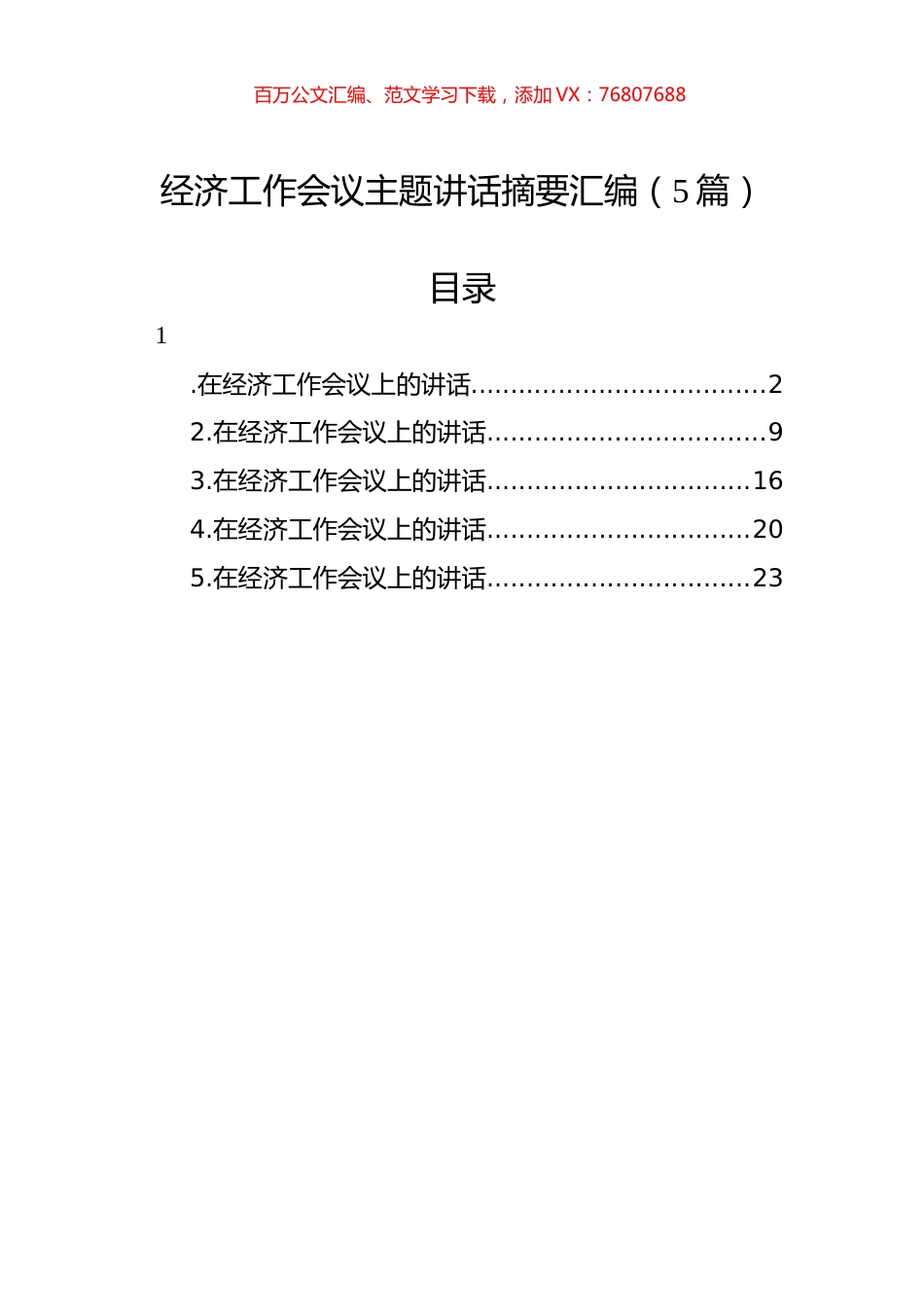 百万公文汇编、范文学习下载，添加 VX：76807688

经济工作会议主题讲话摘要汇编（5篇）

目录

1

.在经济工作会议上的讲话....................................2
2.在经济工作会议上的讲话..................................9
3.在经济工作会议上的讲话................................16
4.在经济工作会议上的讲话................................20
5.在经济工作会议上的讲话................................23